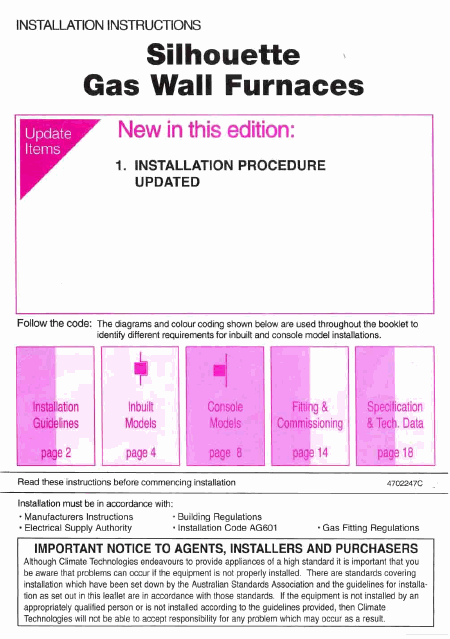 INSTALLATION INSTRUCTIONS

Silhouette
Gas Wall Furnaces

Update Items

New in this edition:

1. INSTALLATION PROCEDURE UPDATED

Follow the code: The diagrams and colour coding shown below are used throughout the booklet to identify different requirements for inbuilt and console model installations.

Installation Guidelines
page 2

Inbuilt Models
page 4

Console Models
page 8

Fitting & Commissioning
page 14

Specification & Tech. Data
page 18

Read these instructions before commencing installation

4702247C

Installation must be in accordance with:
• Manufacturers Instructions
• Electrical Supply Authority
• Building Regulations
• Installation Code AG601
• Gas Fitting Regulations

IMPORTANT NOTICE TO AGENTS, INSTALLERS AND PURCHASERS
Although Climate Technologies endeavours to provide appliances of a high standard it is important that you be aware that problems can occur if the equipment is not properly installed. There are standards covering installation which have been set down by the Australian Standards Association and the guidelines for installation as set out in this leaflet are in accordance with those standards. If the equipment is not installed by an appropriately qualified person or is not installed according to the guidelines provided, then Climate Technologies will not be able to accept responsibility for any problem which may occur as a result.